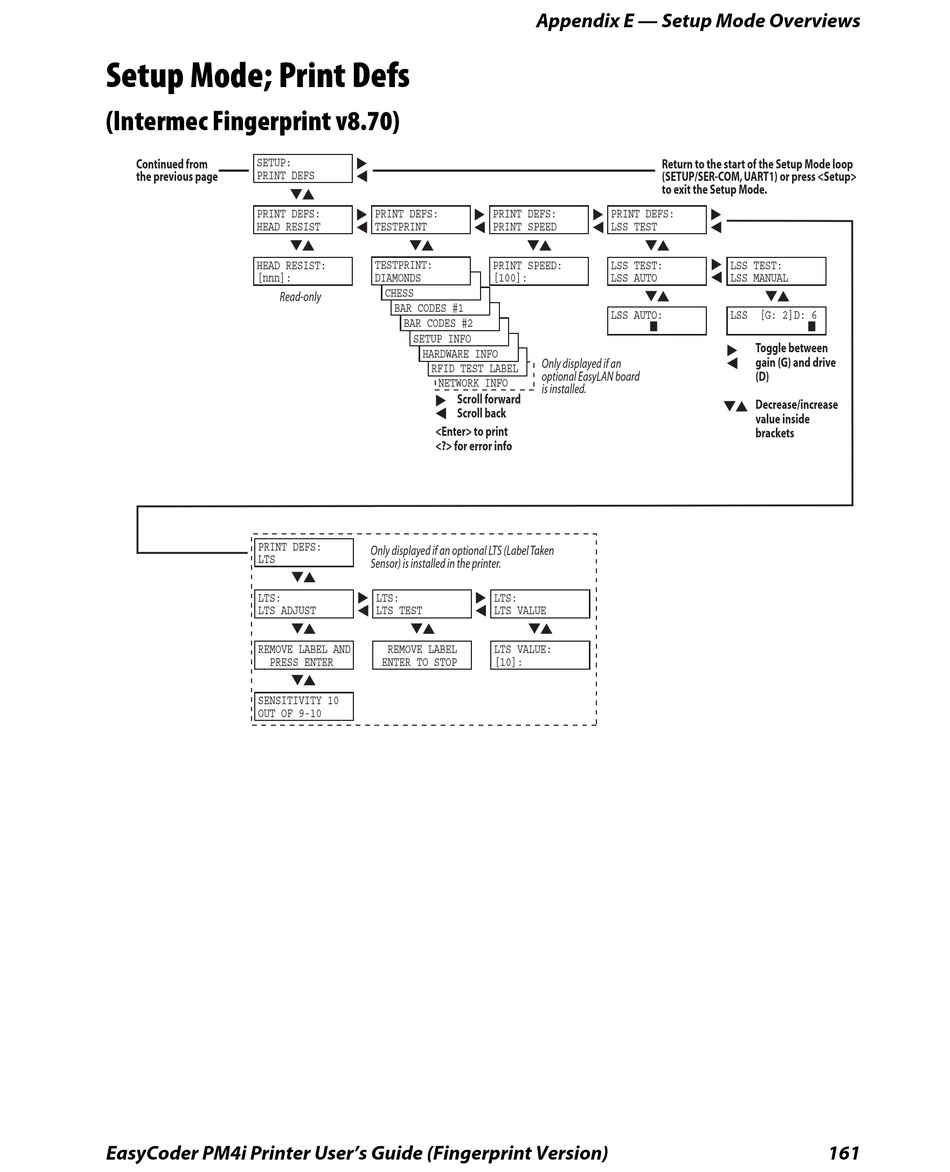 Appendix E — Setup Mode Overviews

Setup Mode; Print Defs

(Intermec Fingerprint v8.70)

Continued from the previous page

SETUP:
PRINT DEFS

Return to the start of the Setup Mode loop (SETUP/SER-COM, UART1) or press <Setup> to exit the Setup Mode.

PRINT DEFS:
HEAD RESIST

PRINT DEFS:
TESTPRINT

PRINT DEFS:
PRINT SPEED

PRINT DEFS:
LSS TEST

HEAD RESIST:
[nnn]:

Read-only

TESTPRINT:
DIAMONDS

CHESS

BAR CODES #1

BAR CODES #2

SETUP INFO

HARDWARE INFO

RFID TEST LABEL

NETWORK INFO

Only displayed if an optional EasyLAN board is installed.

Scroll forward
Scroll back

<Enter> to print
<?> for error info

PRINT SPEED:
[100]:

LSS TEST:
LSS AUTO

LSS TEST:
LSS MANUAL

LSS AUTO:

LSS [G: 2]D: 6

Toggle between gain (G) and drive (D)

Decrease/increase value inside brackets

PRINT DEFS:
LTS

Only displayed if an optional LTS (Label Taken Sensor) is installed in the printer.

LTS:
LTS ADJUST

LTS:
LTS TEST

LTS:
LTS VALUE

REMOVE LABEL AND
PRESS ENTER

REMOVE LABEL
ENTER TO STOP

LTS VALUE:
[10]:

SENSITIVITY 10
OUT OF 9-10

EasyCoder PM4i Printer User's Guide (Fingerprint Version) 161